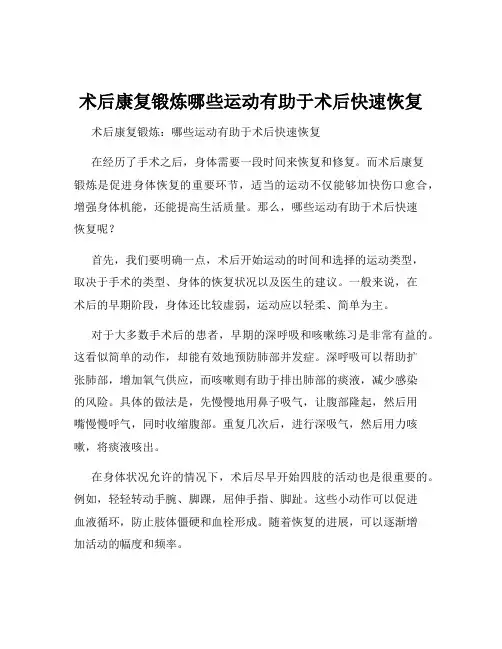 术后康复锻炼哪些运动有助于术后快速恢复

术后康复锻炼：哪些运动有助于术后快速恢复

在经历了手术之后，身体需要一段时间来恢复和修复。而术后康复锻炼是促进身体恢复的重要环节，适当的运动不仅能够加快伤口愈合，增强身体机能，还能提高生活质量。那么，哪些运动有助于术后快速恢复呢？

首先，我们要明确一点，术后开始运动的时间和选择的运动类型，取决于手术的类型、身体的恢复状况以及医生的建议。一般来说，在术后的早期阶段，身体还比较虚弱，运动应以轻柔、简单为主。

对于大多数手术后的患者，早期的深呼吸和咳嗽练习是非常有益的。这看似简单的动作，却能有效地预防肺部并发症。深呼吸可以帮助扩张肺部，增加氧气供应，而咳嗽则有助于排出肺部的痰液，减少感染的风险。具体的做法是，先慢慢地用鼻子吸气，让腹部隆起，然后用嘴慢慢呼气，同时收缩腹部。重复几次后，进行深吸气，然后用力咳嗽，将痰液咳出。

在身体状况允许的情况下，术后尽早开始四肢的活动也是很重要的。例如，轻轻转动手腕、脚踝，屈伸手指、脚趾。这些小动作可以促进血液循环，防止肢体僵硬和血栓形成。随着恢复的进展，可以逐渐增加活动的幅度和频率。